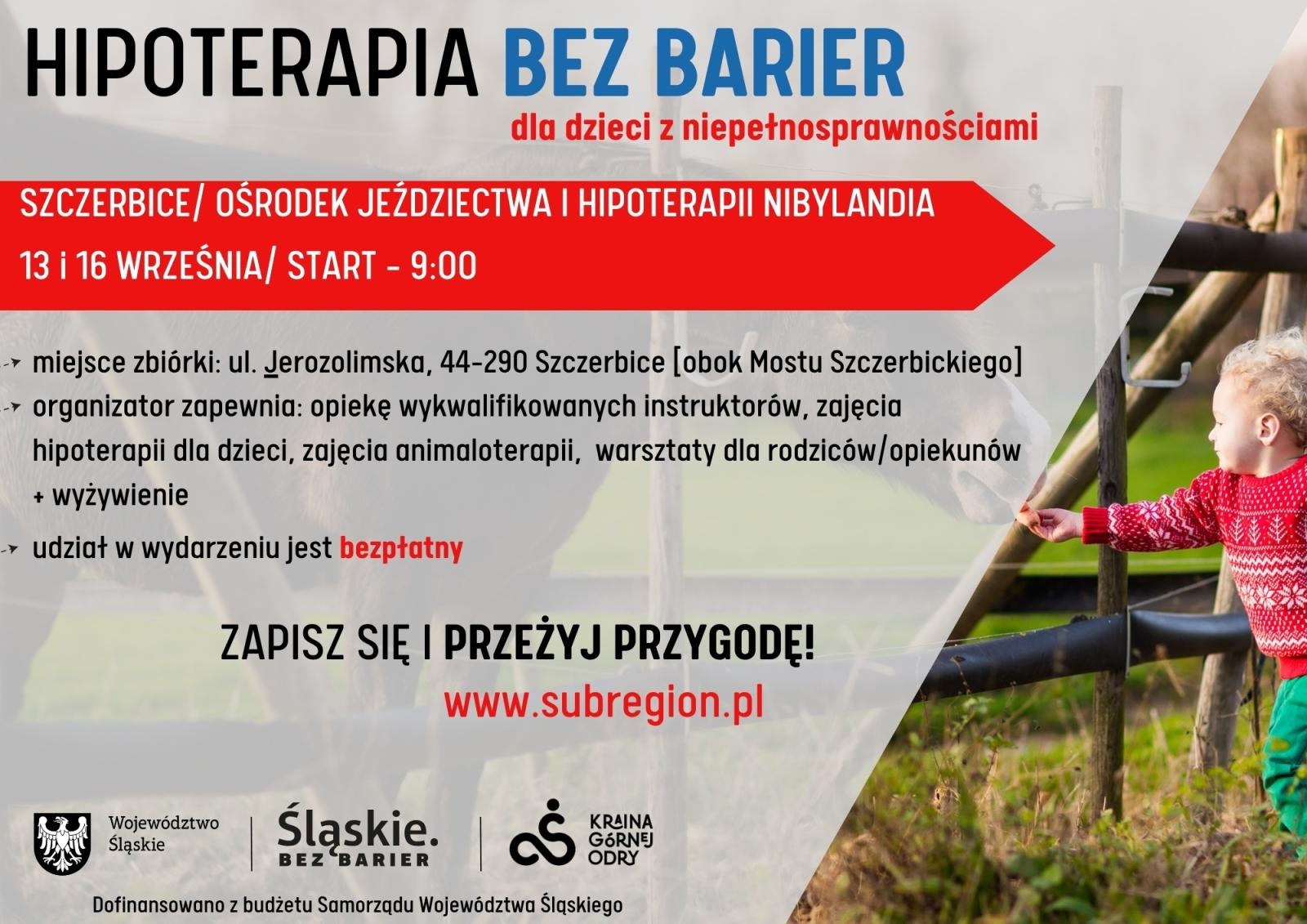 HIPOTERAPIA BEZ BARIER
dla dzieci z niepełnosprawnościami

SZCZERBICE/ OŚRODEK JEŹDZIECTWA I HIPOTERAPII NIBYLANDIA
13 i 16 WRZEŚNIA/ START - 9:00

miejsce zbiórki: ul. Jerozolimska, 44-290 Szczerbice [obok Mostu Szczerbickiego]

organizator zapewnia: opiekę wykwalifikowanych instruktorów, zajęcia hipoterapii dla dzieci, zajęcia animaloterapii, warsztaty dla rodziców/opiekunów + wyżywienie

udział w wydarzeniu jest bezpłatny

ZAPISZ SIĘ I PRZEŻYJ PRZYGODĘ!
www.subregion.pl

Województwo Śląskie
Śląskie. BEZ BARIER
KRAINA GÓRNEJ ODRY

Dofinansowano z budżetu Samorządu Województwa Śląskiego